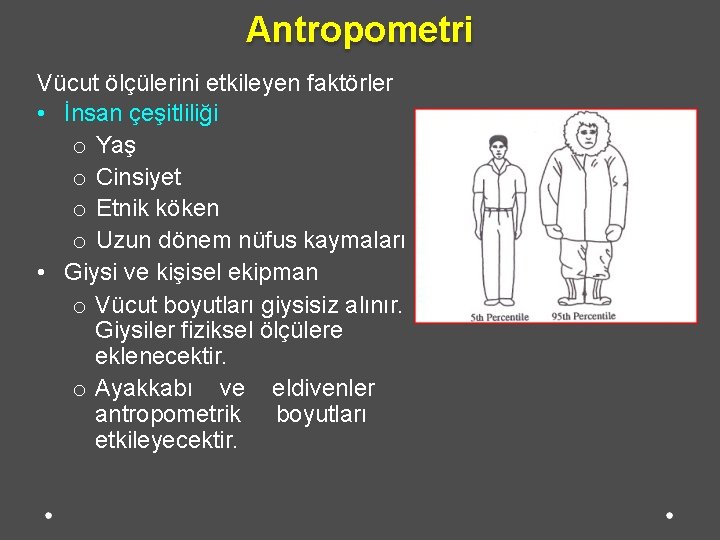 Antropometri

Vücut ölçülerini etkileyen faktörler

• İnsan çeşitliliği
  o Yaş
  o Cinsiyet
  o Etnik köken
  o Uzun dönem nüfus kaymaları
• Giysi ve kişisel ekipman
  o Vücut boyutları giysisiz alınır. Giysiler fiziksel ölçülere eklenecektir.
  o Ayakkabı ve eldivenler antropometrik boyutları etkileyecektir.

5th Percentile
95th Percentile